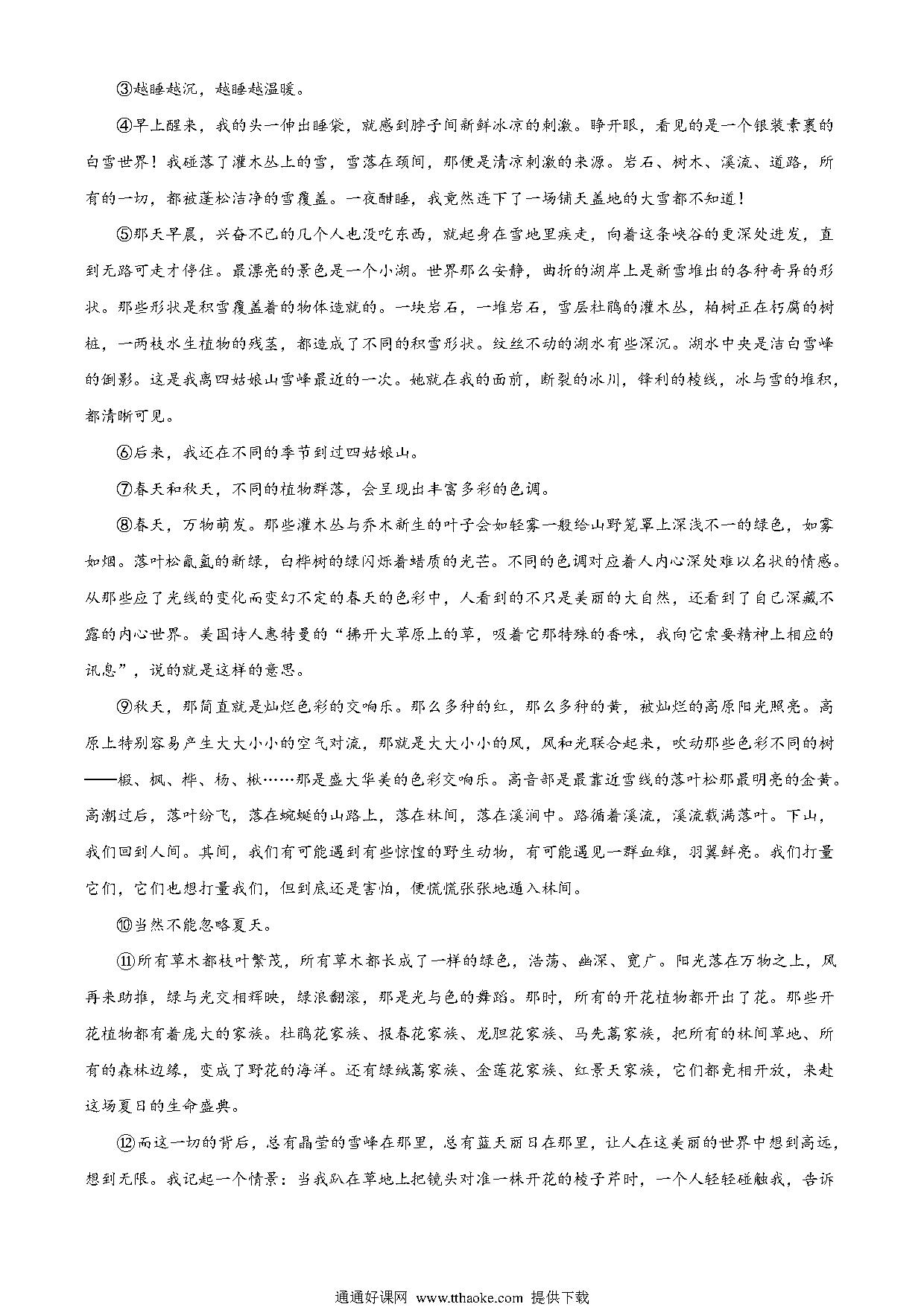 ③越睡越沉，越睡越温暖。

④早上醒来，我的头一伸出睡袋，就感到脖子间新鲜冰凉的刺激。睁开眼，看见的是一个银装素裹的白雪世界！我碰落了灌木丛上的雪，雪落在颈间，那便是清凉刺激的来源。岩石、树木、溪流、道路，所有的一切，都被蓬松洁净的雪覆盖。一夜酣睡，我竟然连下了一场铺天盖地的大雪都不知道！

⑤那天早晨，兴奋不已的几个人也没吃东西，就起身在雪地里疾走，向着这条峡谷的更深处进发，直到无路可走才停住。最漂亮的景色是一个小湖。世界那么安静，曲折的湖岸上是新雪堆出的各种奇异的形状。那些形状是积雪覆盖着的物体造就的。一块岩石，一堆岩石，雪层杜鹃的灌木丛，柏树正在朽腐的树桩，一两枝水生植物的残茎，都造成了不同的积雪形状。纹丝不动的湖水有些深沉。湖水中央是洁白雪峰的倒影。这是我离四姑娘山雪峰最近的一次。她就在我的面前，断裂的冰川，锋利的棱线，冰与雪的堆积，都清晰可见。

⑥后来，我还在不同的季节到过四姑娘山。

⑦春天和秋天，不同的植物群落，会呈现出丰富多彩的色调。

⑧春天，万物萌发。那些灌木丛与乔木新生的叶子会如轻雾一般给山野笼罩上深浅不一的绿色，如雾如烟。落叶松氤氲的新绿，白桦树的绿闪烁着蜡质的光芒。不同的色调对应着人内心深处难以名状的情感。从那些应了光线的变化而变幻不定的春天的色彩中，人看到的不只是美丽的大自然，还看到了自己深藏不露的内心世界。美国诗人惠特曼的“拂开大草原上的草，吸着它那特殊的香味，我向它索要精神上相应的讯息”，说的就是这样的意思。

⑨秋天，那简直就是灿烂色彩的交响乐。那么多种的红，那么多种的黄，被灿烂的高原阳光照亮。高原上特别容易产生大大小小的空气对流，那就是大大小小的风，风和光联合起来，吹动那些色彩不同的树——椴、枫、桦、杨、楸……那是盛大华美的色彩交响乐。高音部是最靠近雪线的落叶松那最明亮的金黄。高潮过后，落叶纷飞，落在蜿蜒的山路上，落在林间，落在溪涧中。路循着溪流，溪流载满落叶。下山，我们回到人间。其间，我们有可能遇到有些惊惶的野生动物，有可能遇见一群血雉，羽翼鲜亮。我们打量它们，它们也想打量我们，但到底还是害怕，便慌慌张张地遁入林间。

⑩当然不能忽略夏天。

⑪所有草木都枝叶繁茂，所有草木都长成了一样的绿色，浩荡、幽深、宽广。阳光落在万物之上，风再来助推，绿与光交相辉映，绿浪翻滚，那是光与色的舞蹈。那时，所有的开花植物都开出了花。那些开花植物都有着庞大的家族。杜鹃花家族、报春花家族、龙胆花家族、马先蒿家族，把所有的林间草地、所有的森林边缘，变成了野花的海洋。还有绿绒蒿家族、金莲花家族、红景天家族，它们都竞相开放，来赴这场夏日的生命盛典。

⑫而这一切的背后，总有晶莹的雪峰在那里，总有蓝天丽日在那里，让人在这美丽的世界中想到高远，想到无限。我记起一个情景：当我趴在草地上把镜头对准一株开花的棱子芹时，一个人轻轻碰触我，告诉

通通好课网 www.tthaoke.com 提供下载